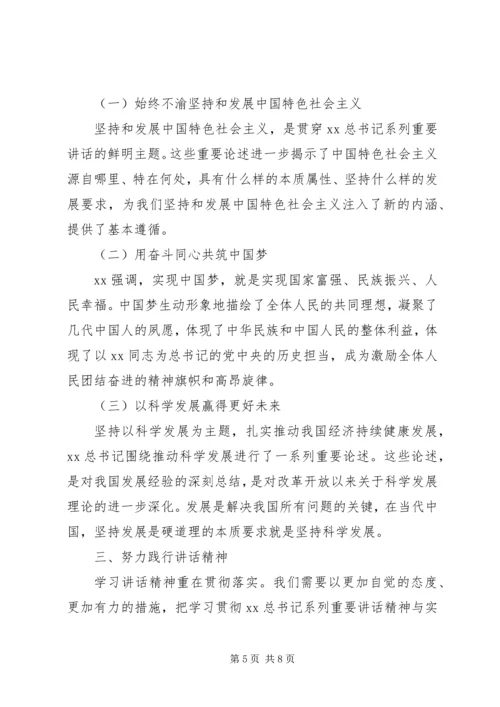 （一）始终不渝坚持和发展中国特色社会主义

坚持和发展中国特色社会主义，是贯穿 xx 总书记系列重要讲话的鲜明主题。这些重要论述进一步揭示了中国特色社会主义源自哪里、特在何处，具有什么样的本质属性、坚持什么样的发展要求，为我们坚持和发展中国特色社会主义注入了新的内涵、提供了基本遵循。

（二）用奋斗同心共筑中国梦

xx 强调，实现中国梦，就是实现国家富强、民族振兴、人民幸福。中国梦生动形象地描绘了全体人民的共同理想，凝聚了几代中国人的夙愿，体现了中华民族和中国人民的整体利益，体现了以 xx 同志为总书记的党中央的历史担当，成为激励全体人民团结奋进的精神旗帜和高昂旋律。

（三）以科学发展赢得更好未来

坚持以科学发展为主题，扎实推动我国经济持续健康发展，xx 总书记围绕推动科学发展进行了一系列重要论述。这些论述，是对我国发展经验的深刻总结，是对改革开放以来关于科学发展理论的进一步深化。发展是解决我国所有问题的关键，在当代中国，坚持发展是硬道理的本质要求就是坚持科学发展。

三、努力践行讲话精神

学习讲话精神重在贯彻落实。我们需要以更加自觉的态度、更加有力的措施，把学习贯彻 xx 总书记系列重要讲话精神与实

第 5 页 共 8 页